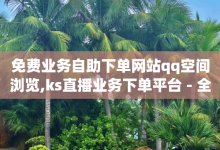 免费业务自助下单网站qq空间浏览,ks直播业务下单平台 - 全